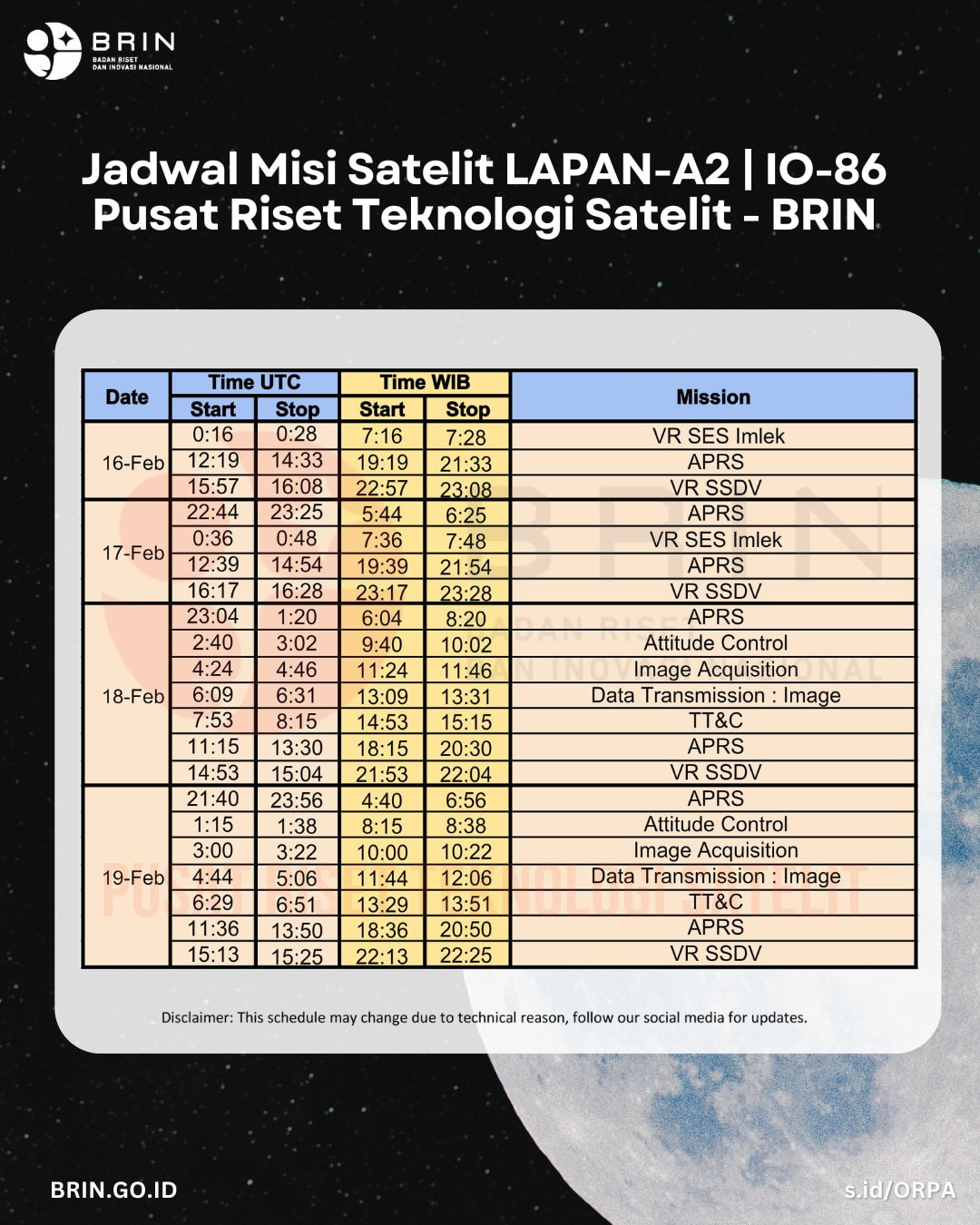 BRIN
BADAN RISET
DAN INOVASI NASIONAL

Jadwal Misi Satelit LAPAN-A2 | IO-86
Pusat Riset Teknologi Satelit - BRIN

| Date | Time UTC Start | Time UTC Stop | Time WIB Start | Time WIB Stop | Mission |
|---|---|---|---|---|---|
| 16-Feb | 0:16 | 0:28 | 7:16 | 7:28 | VR SES Imlek |
| | 12:19 | 14:33 | 19:19 | 21:33 | APRS |
| | 15:57 | 16:08 | 22:57 | 23:08 | VR SSDV |
| 17-Feb | 22:44 | 23:25 | 5:44 | 6:25 | APRS |
| | 0:36 | 0:48 | 7:36 | 7:48 | VR SES Imlek |
| | 12:39 | 14:54 | 19:39 | 21:54 | APRS |
| | 16:17 | 16:28 | 23:17 | 23:28 | VR SSDV |
| 18-Feb | 23:04 | 1:20 | 6:04 | 8:20 | APRS |
| | 2:40 | 3:02 | 9:40 | 10:02 | Attitude Control |
| | 4:24 | 4:46 | 11:24 | 11:46 | Image Acquisition |
| | 6:09 | 6:31 | 13:09 | 13:31 | Data Transmission : Image |
| | 7:53 | 8:15 | 14:53 | 15:15 | TT&C |
| | 11:15 | 13:30 | 18:15 | 20:30 | APRS |
| | 14:53 | 15:04 | 21:53 | 22:04 | VR SSDV |
| 19-Feb | 21:40 | 23:56 | 4:40 | 6:56 | APRS |
| | 1:15 | 1:38 | 8:15 | 8:38 | Attitude Control |
| | 3:00 | 3:22 | 10:00 | 10:22 | Image Acquisition |
| | 4:44 | 5:06 | 11:44 | 12:06 | Data Transmission : Image |
| | 6:29 | 6:51 | 13:29 | 13:51 | TT&C |
| | 11:36 | 13:50 | 18:36 | 20:50 | APRS |
| | 15:13 | 15:25 | 22:13 | 22:25 | VR SSDV |

Disclaimer: This schedule may change due to technical reason, follow our social media for updates.

BRIN.GO.ID
s.id/ORPA